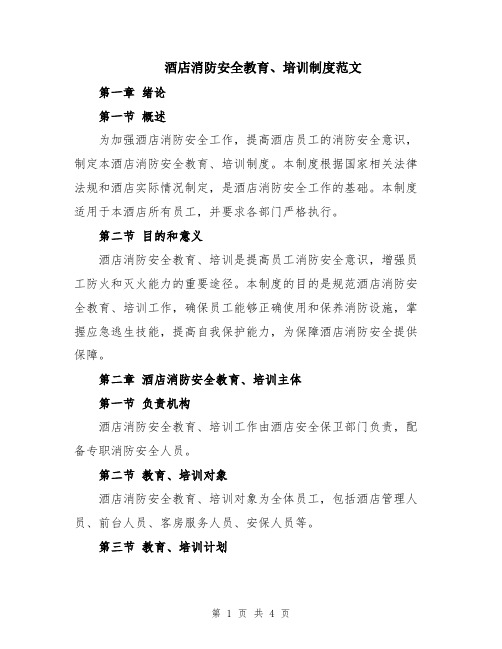 酒店消防安全教育、培训制度范文

第一章 绪论

第一节 概述

为加强酒店消防安全工作，提高酒店员工的消防安全意识，制定本酒店消防安全教育、培训制度。本制度根据国家相关法律法规和酒店实际情况制定，是酒店消防安全工作的基础。本制度适用于本酒店所有员工，并要求各部门严格执行。

第二节 目的和意义

酒店消防安全教育、培训是提高员工消防安全意识，增强员工防火和灭火能力的重要途径。本制度的目的是规范酒店消防安全教育、培训工作，确保员工能够正确使用和保养消防设施，掌握应急逃生技能，提高自我保护能力，为保障酒店消防安全提供保障。

第二章 酒店消防安全教育、培训主体

第一节 负责机构

酒店消防安全教育、培训工作由酒店安全保卫部门负责，配备专职消防安全人员。

第二节 教育、培训对象

酒店消防安全教育、培训对象为全体员工，包括酒店管理人员、前台人员、客房服务人员、安保人员等。

第三节 教育、培训计划

第 1 页 共 4 页